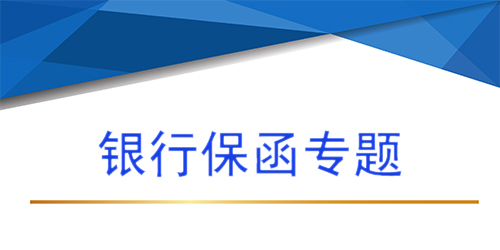 银行保函专题